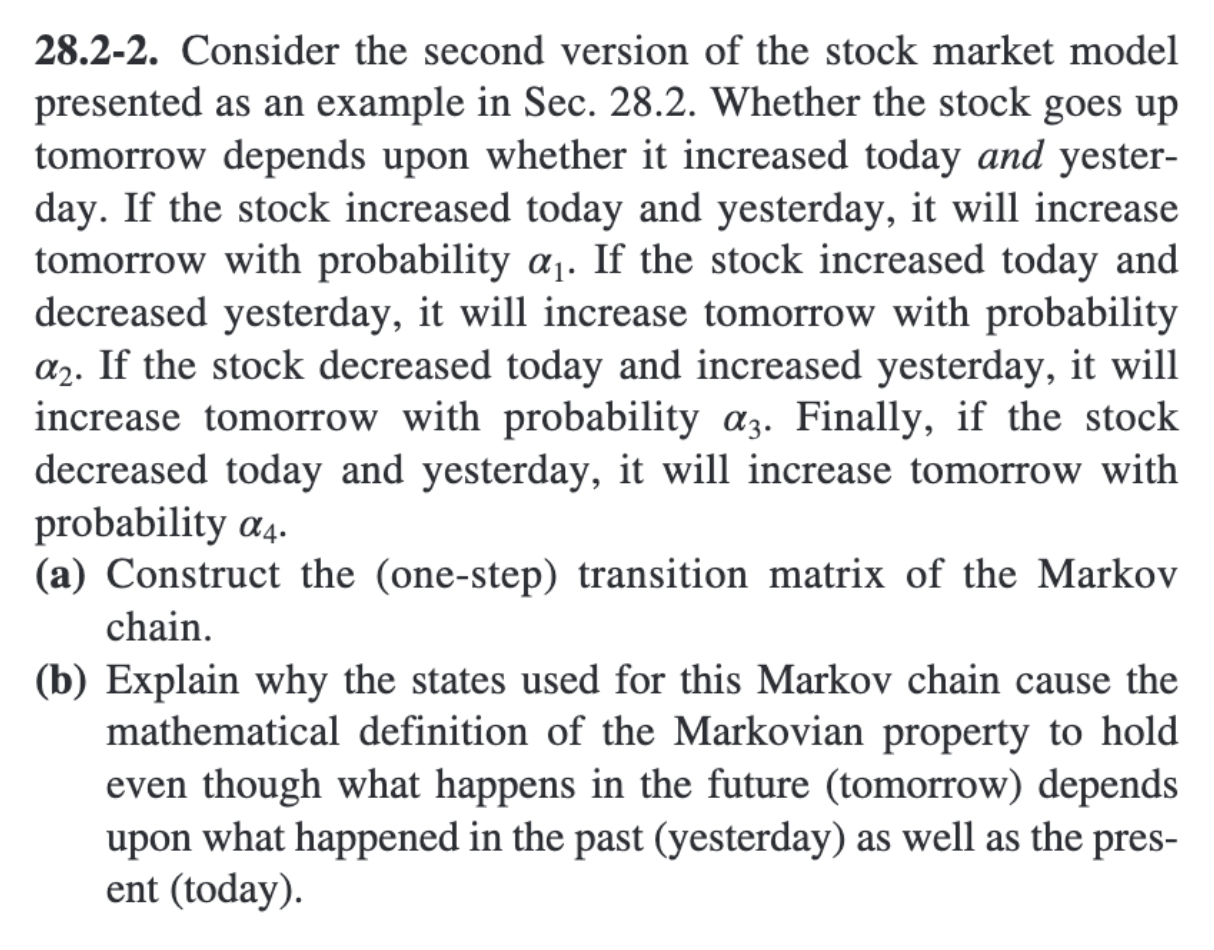 28.2-2. Consider the second version of the stock market model presented as an example in Sec. 28.2. Whether the stock goes up tomorrow depends upon whether it increased today and yesterday. If the stock increased today and yesterday, it will increase tomorrow with probability $\alpha_1$. If the stock increased today and decreased yesterday, it will increase tomorrow with probability $\alpha_2$. If the stock decreased today and increased yesterday, it will increase tomorrow with probability $\alpha_3$. Finally, if the stock decreased today and yesterday, it will increase tomorrow with probability $\alpha_4$.

(a) Construct the (one-step) transition matrix of the Markov chain.

(b) Explain why the states used for this Markov chain cause the mathematical definition of the Markovian property to hold even though what happens in the future (tomorrow) depends upon what happened in the past (yesterday) as well as the present (today).